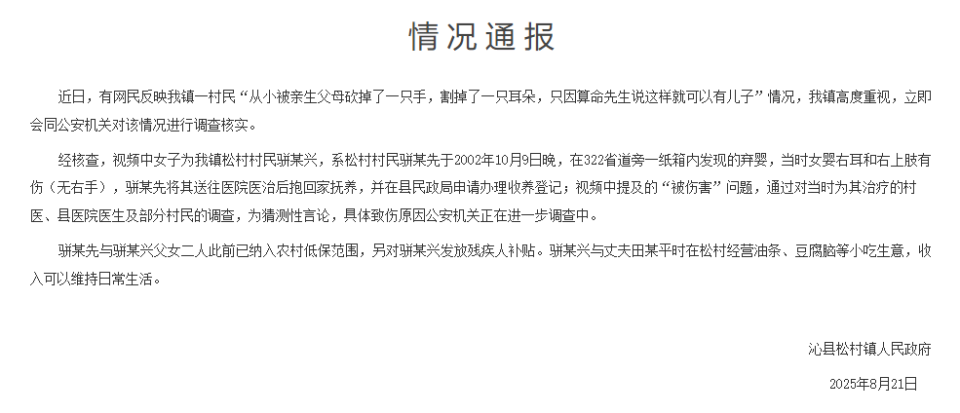 情况通报

近日，有网民反映我镇一村民“从小被亲生父母砍掉了一只手，割掉了一只耳朵，只因算命先生说这样就可以有儿子”情况，我镇高度重视，立即会同公安机关对该情况进行调查核实。

经核查，视频中女子为我镇松村村民骈某兴，系松村村民骈某先于2002年10月9日晚，在322省道旁一纸箱内发现的弃婴，当时女婴右耳和右上肢有伤（无右手），骈某先将其送往医院医治后抱回家抚养，并在县民政局申请办理收养登记；视频中提及的“被伤害”问题，通过对当时为其治疗的村医、县医院医生及部分村民的调查，为猜测性言论，具体致伤原因公安机关正在进一步调查中。

骈某先与骈某兴父女二人此前已纳入农村低保范围，另对骈某兴发放残疾人补贴。骈某兴与丈夫田某平时在松村经营油条、豆腐脑等小吃生意，收入可以维持日常生活。

沁县松村镇人民政府

2025年8月21日